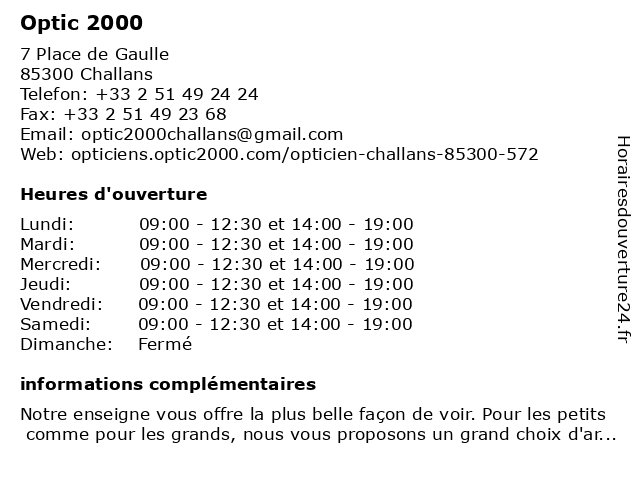 Optic 2000

7 Place de Gaulle
85300 Challans
Telefon: +33 2 51 49 24 24
Fax: +33 2 51 49 23 68
Email: optic2000challans@gmail.com
Web: opticiens.optic2000.com/opticien-challans-85300-572

Heures d'ouverture

| | |
|---|---|
| Lundi: | 09:00 - 12:30 et 14:00 - 19:00 |
| Mardi: | 09:00 - 12:30 et 14:00 - 19:00 |
| Mercredi: | 09:00 - 12:30 et 14:00 - 19:00 |
| Jeudi: | 09:00 - 12:30 et 14:00 - 19:00 |
| Vendredi: | 09:00 - 12:30 et 14:00 - 19:00 |
| Samedi: | 09:00 - 12:30 et 14:00 - 19:00 |
| Dimanche: | Fermé |

informations complémentaires

Notre enseigne vous offre la plus belle façon de voir. Pour les petits comme pour les grands, nous vous proposons un grand choix d'ar...

Horairesdouverture24.fr